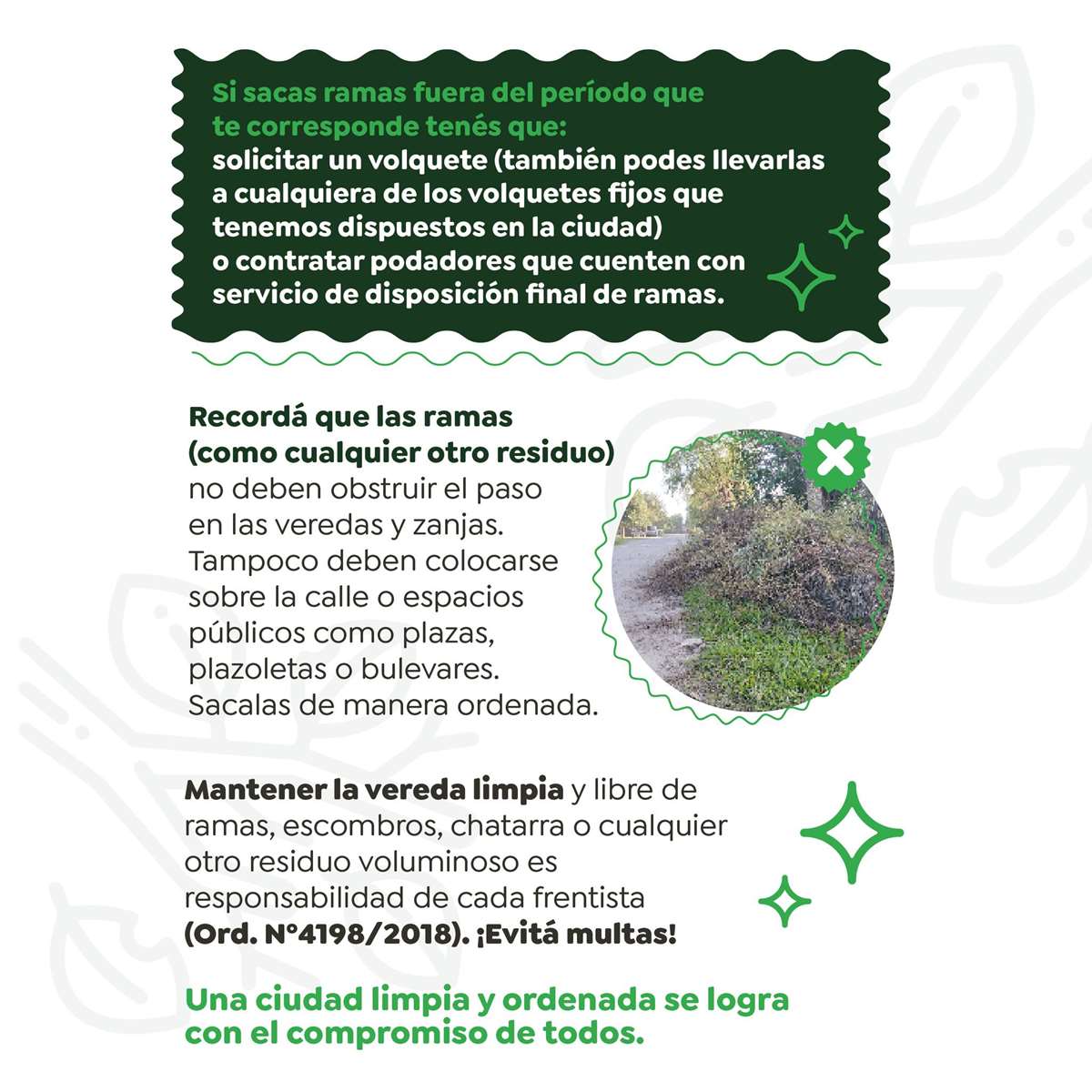 Si sacas ramas fuera del período que te corresponde tenés que: solicitar un volquete (también podes llevarlas a cualquiera de los volquetes fijos que tenemos dispuestos en la ciudad) o contratar podadores que cuenten con servicio de disposición final de ramas.

Recordá que las ramas (como cualquier otro residuo) no deben obstruir el paso en las veredas y zanjas. Tampoco deben colocarse sobre la calle o espacios públicos como plazas, plazoletas o bulevares. Sacalas de manera ordenada.

Mantener la vereda limpia y libre de ramas, escombros, chatarra o cualquier otro residuo voluminoso es responsabilidad de cada frentista (Ord. N°4198/2018). ¡Evitá multas!

Una ciudad limpia y ordenada se logra con el compromiso de todos.